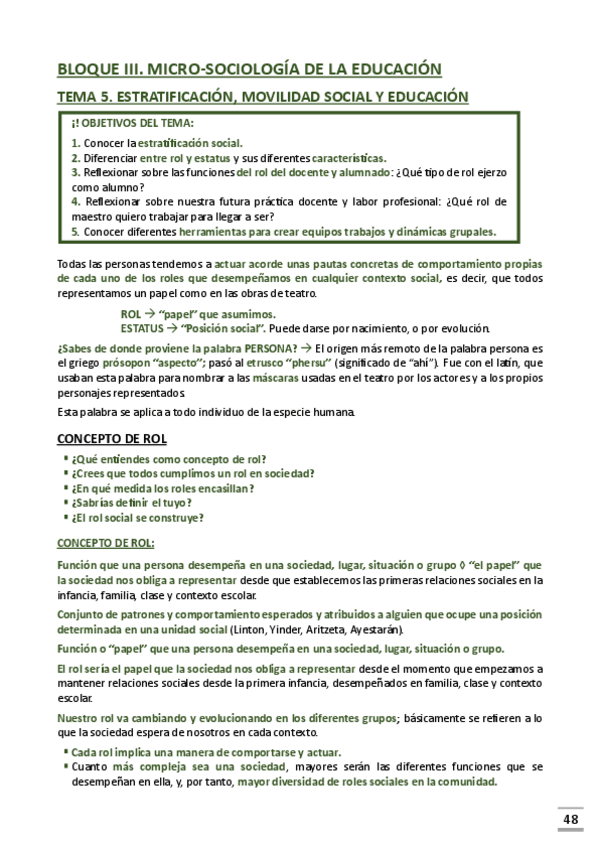 BLOQUE III. MICRO-SOCIOLOGÍA DE LA EDUCACIÓN

TEMA 5. ESTRATIFICACIÓN, MOVILIDAD SOCIAL Y EDUCACIÓN

¡! OBJETIVOS DEL TEMA:

1. Conocer la estratificación social.
2. Diferenciar entre rol y estatus y sus diferentes características.
3. Reflexionar sobre las funciones del rol del docente y alumnado: ¿Qué tipo de rol ejerzo como alumno?
4. Reflexionar sobre nuestra futura práctica docente y labor profesional: ¿Qué rol de maestro quiero trabajar para llegar a ser?
5. Conocer diferentes herramientas para crear equipos trabajos y dinámicas grupales.

Todas las personas tendemos a actuar acorde unas pautas concretas de comportamiento propias de cada uno de los roles que desempeñamos en cualquier contexto social, es decir, que todos representamos un papel como en las obras de teatro.

ROL → "papel" que asumimos.
ESTATUS → "Posición social". Puede darse por nacimiento, o por evolución.

¿Sabes de donde proviene la palabra PERSONA? → El origen más remoto de la palabra persona es el griego prósopon "aspecto"; pasó al etrusco "phersu" (significado de "ahí"). Fue con el latín, que usaban esta palabra para nombrar a las máscaras usadas en el teatro por los actores y a los propios personajes representados.

Esta palabra se aplica a todo individuo de la especie humana.

CONCEPTO DE ROL

▪ ¿Qué entiendes como concepto de rol?
▪ ¿Crees que todos cumplimos un rol en sociedad?
▪ ¿En qué medida los roles encasillan?
▪ ¿Sabrías definir el tuyo?
▪ ¿El rol social se construye?

CONCEPTO DE ROL:

Función que una persona desempeña en una sociedad, lugar, situación o grupo ◊ "el papel" que la sociedad nos obliga a representar desde que establecemos las primeras relaciones sociales en la infancia, familia, clase y contexto escolar.

Conjunto de patrones y comportamiento esperados y atribuidos a alguien que ocupe una posición determinada en una unidad social (Linton, Yinder, Aritzeta, Ayestarán).

Función o "papel" que una persona desempeña en una sociedad, lugar, situación o grupo.

El rol sería el papel que la sociedad nos obliga a representar desde el momento que empezamos a mantener relaciones sociales desde la primera infancia, desempeñados en familia, clase y contexto escolar.

Nuestro rol va cambiando y evolucionando en los diferentes grupos; básicamente se refieren a lo que la sociedad espera de nosotros en cada contexto.

▪ Cada rol implica una manera de comportarse y actuar.
▪ Cuanto más compleja sea una sociedad, mayores serán las diferentes funciones que se desempeñan en ella, y, por tanto, mayor diversidad de roles sociales en la comunidad.

48